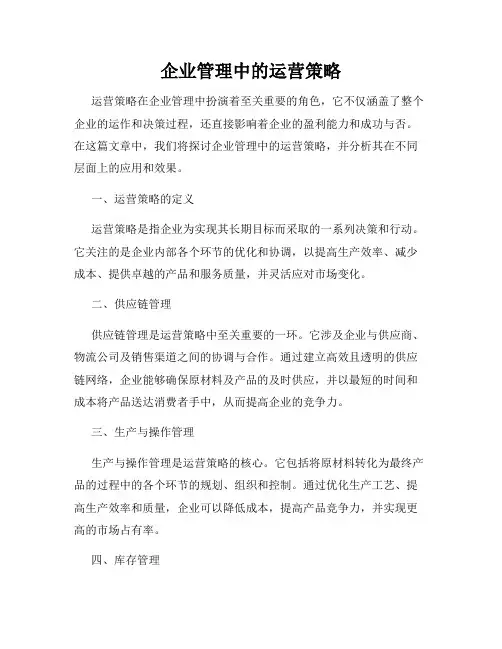 企业管理中的运营策略

运营策略在企业管理中扮演着至关重要的角色，它不仅涵盖了整个企业的运作和决策过程，还直接影响着企业的盈利能力和成功与否。在这篇文章中，我们将探讨企业管理中的运营策略，并分析其在不同层面上的应用和效果。

一、运营策略的定义

运营策略是指企业为实现其长期目标而采取的一系列决策和行动。它关注的是企业内部各个环节的优化和协调，以提高生产效率、减少成本、提供卓越的产品和服务质量，并灵活应对市场变化。

二、供应链管理

供应链管理是运营策略中至关重要的一环。它涉及企业与供应商、物流公司及销售渠道之间的协调与合作。通过建立高效且透明的供应链网络，企业能够确保原材料及产品的及时供应，并以最短的时间和成本将产品送达消费者手中，从而提高企业的竞争力。

三、生产与操作管理

生产与操作管理是运营策略的核心。它包括将原材料转化为最终产品的过程中的各个环节的规划、组织和控制。通过优化生产工艺、提高生产效率和质量，企业可以降低成本，提高产品竞争力，并实现更高的市场占有率。

四、库存管理